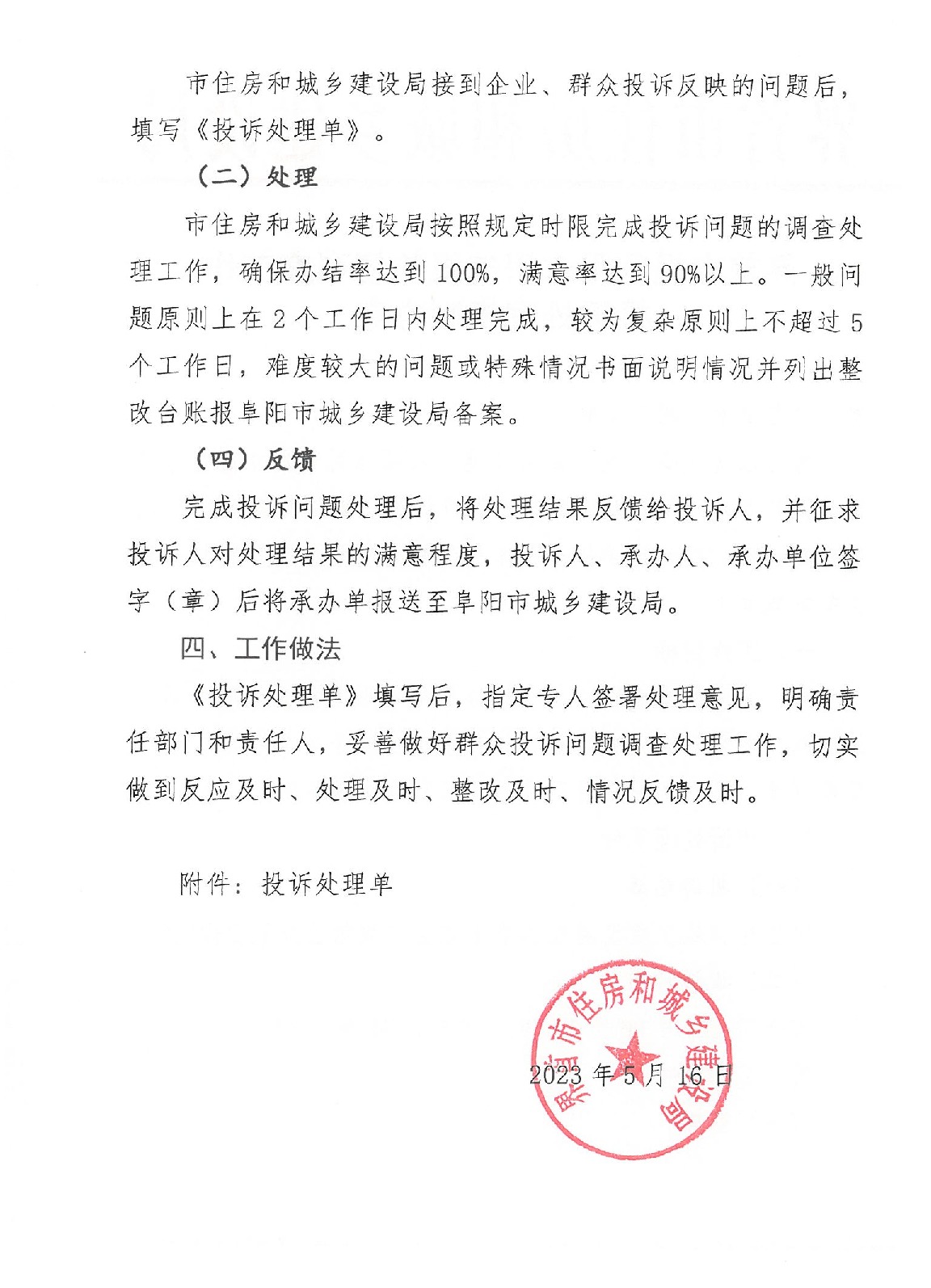 市住房和城乡建设局接到企业、群众投诉反映的问题后，填写《投诉处理单》。

（二）处理

市住房和城乡建设局按照规定时限完成投诉问题的调查处理工作，确保办结率达到100%，满意率达到90%以上。一般问题原则上在2个工作日内处理完成，较为复杂原则上不超过5个工作日，难度较大的问题或特殊情况书面说明情况并列出整改台账报阜阳市城乡建设局备案。

（四）反馈

完成投诉问题处理后，将处理结果反馈给投诉人，并征求投诉人对处理结果的满意程度，投诉人、承办人、承办单位签字（章）后将承办单报送至阜阳市城乡建设局。

四、工作做法

《投诉处理单》填写后，指定专人签署处理意见，明确责任部门和责任人，妥善做好群众投诉问题调查处理工作，切实做到反应及时、处理及时、整改及时、情况反馈及时。

附件：投诉处理单

界首市住房和城乡建设局

2023年5月16日